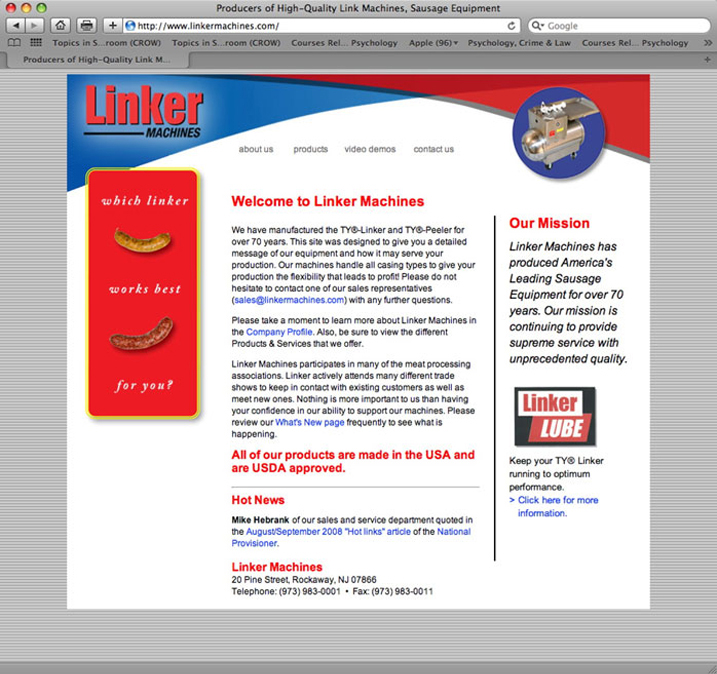 Producers of High-Quality Link Machines, Sausage Equipment

http://www.linkermachines.com/

Google

Topics in S...room (CROW) Topics in S...room (CROW) Courses Rel... Psychology Apple (96) Psychology, Crime & Law Courses Rel... Psychology

Producers of High-Quality Link M...

Linker MACHINES

about us products video demos contact us

which linker

works best

for you?

Welcome to Linker Machines

We have manufactured the TY®-Linker and TY®-Peeler for over 70 years. This site was designed to give you a detailed message of our equipment and how it may serve your production. Our machines handle all casing types to give your production the flexibility that leads to profit! Please do not hesitate to contact one of our sales representatives (sales@linkermachines.com) with any further questions.

Please take a moment to learn more about Linker Machines in the Company Profile. Also, be sure to view the different Products & Services that we offer.

Linker Machines participates in many of the meat processing associations. Linker actively attends many different trade shows to keep in contact with existing customers as well as meet new ones. Nothing is more important to us than having your confidence in our ability to support our machines. Please review our What's New page frequently to see what is happening.

All of our products are made in the USA and are USDA approved.

Hot News

Mike Hebrank of our sales and service department quoted in the August/September 2008 "Hot links" article of the National Provisioner.

Linker Machines
20 Pine Street, Rockaway, NJ 07866
Telephone: (973) 983-0001 • Fax: (973) 983-0011

Our Mission

Linker Machines has produced America's Leading Sausage Equipment for over 70 years. Our mission is continuing to provide supreme service with unprecedented quality.

Linker LUBE

Keep your TY® Linker running to optimum performance.
> Click here for more information.